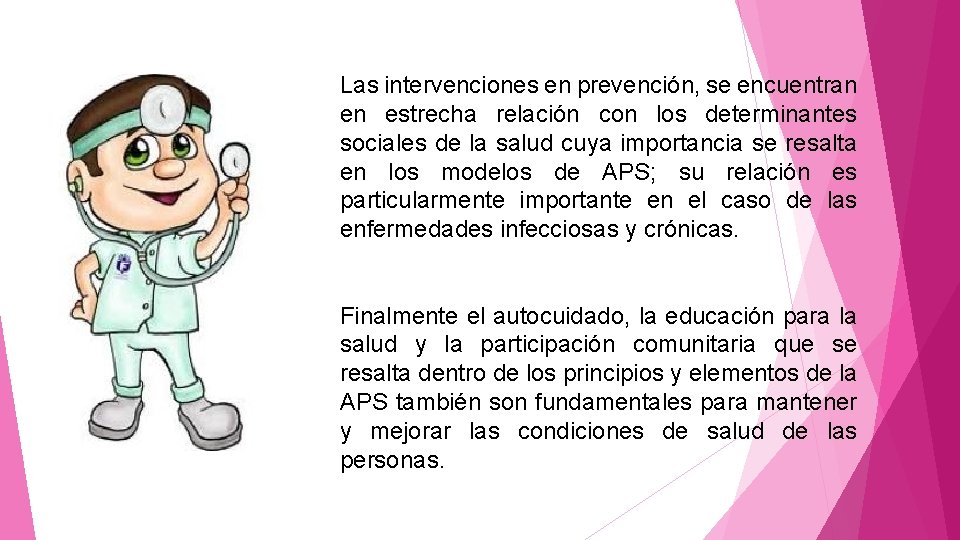 Las intervenciones en prevención, se encuentran en estrecha relación con los determinantes sociales de la salud cuya importancia se resalta en los modelos de APS; su relación es particularmente importante en el caso de las enfermedades infecciosas y crónicas.

Finalmente el autocuidado, la educación para la salud y la participación comunitaria que se resalta dentro de los principios y elementos de la APS también son fundamentales para mantener y mejorar las condiciones de salud de las personas.